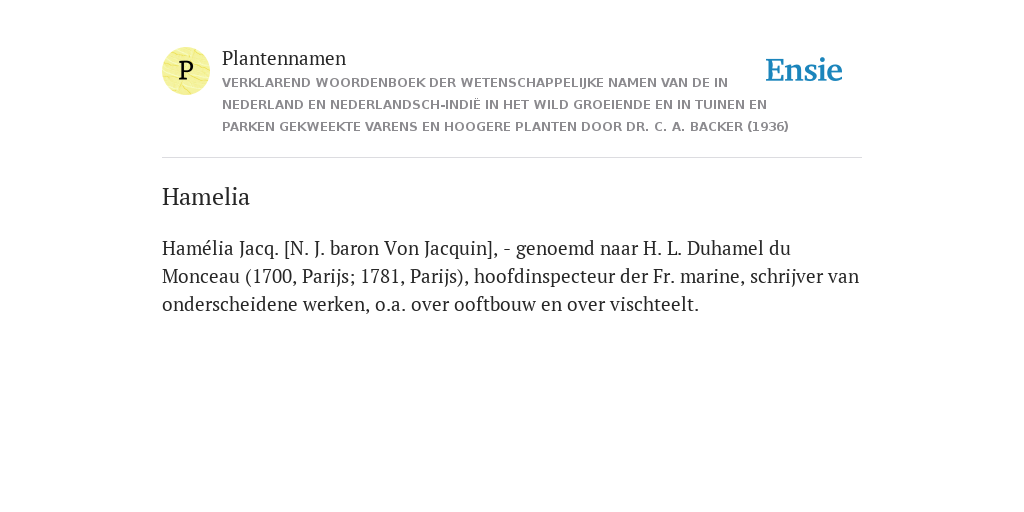 P

Plantennamen

VERKLAREND WOORDENBOEK DER WETENSCHAPPELIJKE NAMEN VAN DE IN NEDERLAND EN NEDERLANDSCH-INDIË IN HET WILD GROEIENDE EN IN TUINEN EN PARKEN GEKWEEKTE VARENS EN HOOGERE PLANTEN DOOR DR. C. A. BACKER (1936)

Ensie

Hamelia

Hamélia Jacq. [N. J. baron Von Jacquin], - genoemd naar H. L. Duhamel du Monceau (1700, Parijs; 1781, Parijs), hoofdinspecteur der Fr. marine, schrijver van onderscheidene werken, o.a. over ooftbouw en over vischteelt.